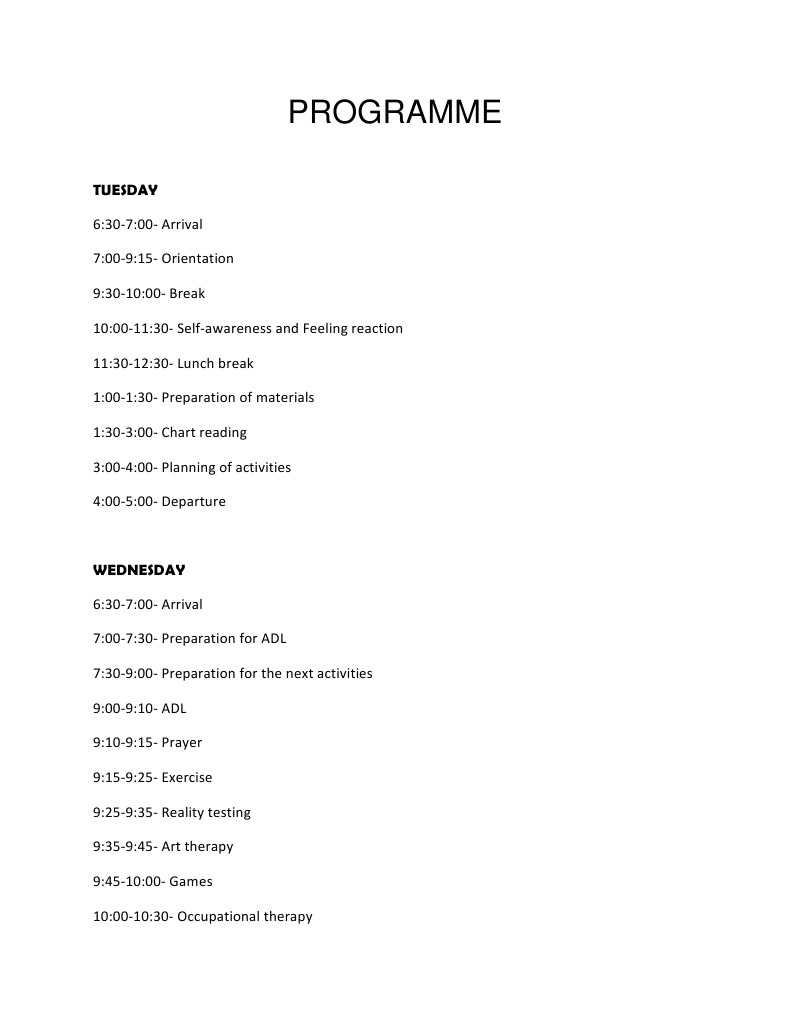 PROGRAMME

TUESDAY

6:30-7:00- Arrival

7:00-9:15- Orientation

9:30-10:00- Break

10:00-11:30- Self-awareness and Feeling reaction

11:30-12:30- Lunch break

1:00-1:30- Preparation of materials

1:30-3:00- Chart reading

3:00-4:00- Planning of activities

4:00-5:00- Departure

WEDNESDAY

6:30-7:00- Arrival

7:00-7:30- Preparation for ADL

7:30-9:00- Preparation for the next activities

9:00-9:10- ADL

9:10-9:15- Prayer

9:15-9:25- Exercise

9:25-9:35- Reality testing

9:35-9:45- Art therapy

9:45-10:00- Games

10:00-10:30- Occupational therapy